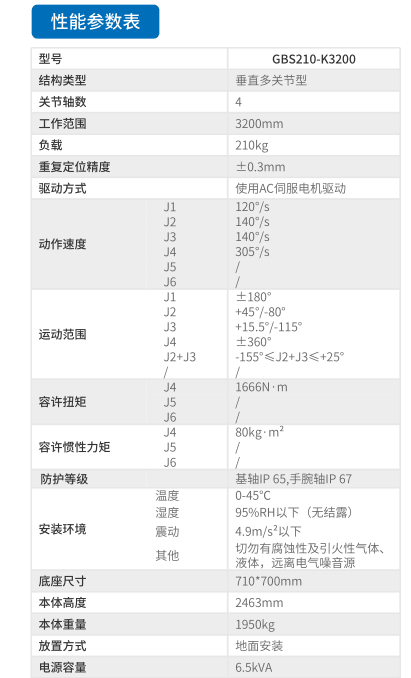 性能参数表

| 型号 | | GBS210-K3200 |
|---|---|---|
| 结构类型 | | 垂直多关节型 |
| 关节轴数 | | 4 |
| 工作范围 | | 3200mm |
| 负载 | | 210kg |
| 重复定位精度 | | ±0.3mm |
| 驱动方式 | | 使用AC伺服电机驱动 |
| 动作速度 | J1 | 120°/s |
| | J2 | 140°/s |
| | J3 | 140°/s |
| | J4 | 305°/s |
| | J5 | / |
| | J6 | / |
| 运动范围 | J1 | ±180° |
| | J2 | +45°/-80° |
| | J3 | +15.5°/-115° |
| | J4 | ±360° |
| | J2+J3 | -155°≤J2+J3≤+25° |
| | / | / |
| 容许扭矩 | J4 | 1666N·m |
| | J5 | / |
| | J6 | / |
| 容许惯性力矩 | J4 | 80kg·m² |
| | J5 | / |
| | J6 | / |
| 防护等级 | | 基轴IP 65,手腕轴IP 67 |
| 安装环境 | 温度 | 0-45°C |
| | 湿度 | 95%RH以下（无结露） |
| | 震动 | 4.9m/s²以下 |
| | 其他 | 切勿有腐蚀性及引火性气体、液体，远离电气噪音源 |
| 底座尺寸 | | 710*700mm |
| 本体高度 | | 2463mm |
| 本体重量 | | 1950kg |
| 放置方式 | | 地面安装 |
| 电源容量 | | 6.5kVA |